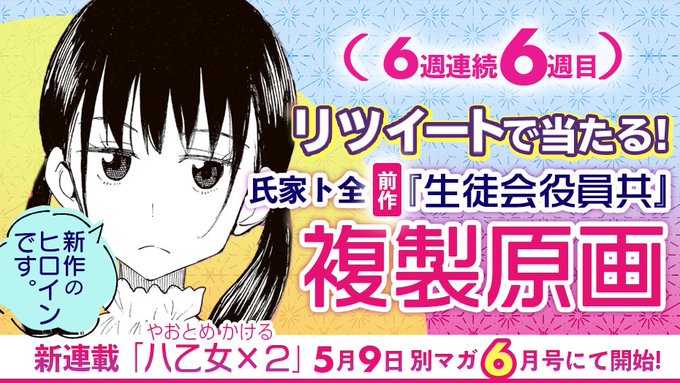 （6週連続6週目）

リツイートで当たる!

氏家ト全 前作『生徒会役員共』

複製原画

新作のヒロインです。

やおとめ かける
新連載「八乙女×2」5月9日 別マガ6月号にて開始!